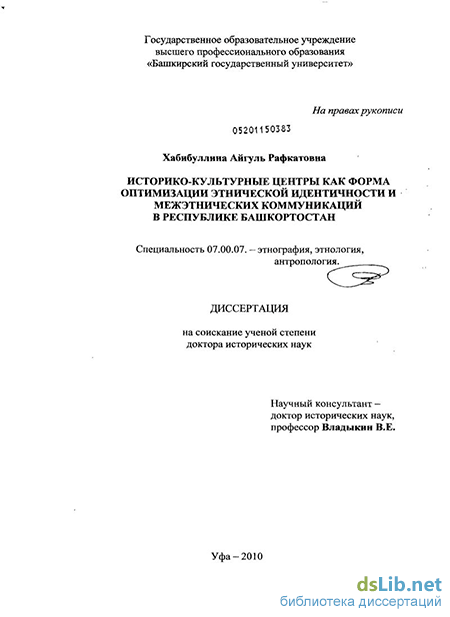 Государственное образовательное учреждение
высшего профессионального образования
«Башкирский государственный университет»

На правах рукописи

05201150383

Хабибуллина Айгуль Рафкатовна

ИСТОРИКО-КУЛЬТУРНЫЕ ЦЕНТРЫ КАК ФОРМА ОПТИМИЗАЦИИ ЭТНИЧЕСКОЙ ИДЕНТИЧНОСТИ И МЕЖЭТНИЧЕСКИХ КОММУНИКАЦИЙ В РЕСПУБЛИКЕ БАШКОРТОСТАН

Специальность 07.00.07. – этнография, этнология, антропология.

ДИССЕРТАЦИЯ

на соискание ученой степени
доктора исторических наук

Научный консультант –
доктор исторических наук,
профессор Владыкин В.Е.

Уфа – 2010

dsLib.net
библиотека диссертаций